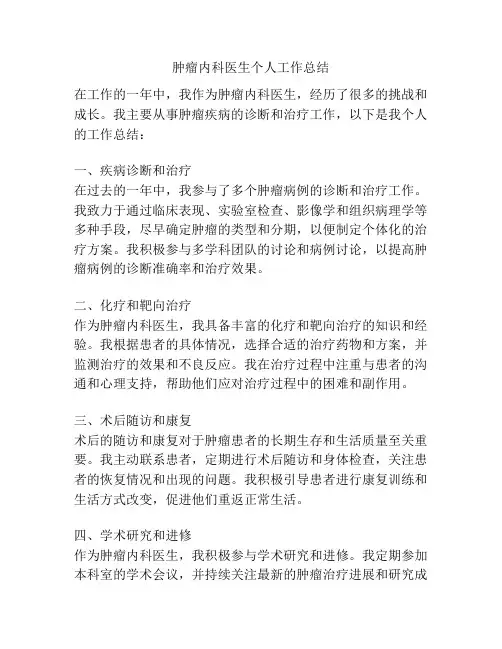 肿瘤内科医生个人工作总结

在工作的一年中，我作为肿瘤内科医生，经历了很多的挑战和成长。我主要从事肿瘤疾病的诊断和治疗工作，以下是我个人的工作总结：

一、疾病诊断和治疗
在过去的一年中，我参与了多个肿瘤病例的诊断和治疗工作。我致力于通过临床表现、实验室检查、影像学和组织病理学等多种手段，尽早确定肿瘤的类型和分期，以便制定个体化的治疗方案。我积极参与多学科团队的讨论和病例讨论，以提高肿瘤病例的诊断准确率和治疗效果。

二、化疗和靶向治疗
作为肿瘤内科医生，我具备丰富的化疗和靶向治疗的知识和经验。我根据患者的具体情况，选择合适的治疗药物和方案，并监测治疗的效果和不良反应。我在治疗过程中注重与患者的沟通和心理支持，帮助他们应对治疗过程中的困难和副作用。

三、术后随访和康复
术后的随访和康复对于肿瘤患者的长期生存和生活质量至关重要。我主动联系患者，定期进行术后随访和身体检查，关注患者的恢复情况和出现的问题。我积极引导患者进行康复训练和生活方式改变，促进他们重返正常生活。

四、学术研究和进修
作为肿瘤内科医生，我积极参与学术研究和进修。我定期参加本科室的学术会议，并持续关注最新的肿瘤治疗进展和研究成